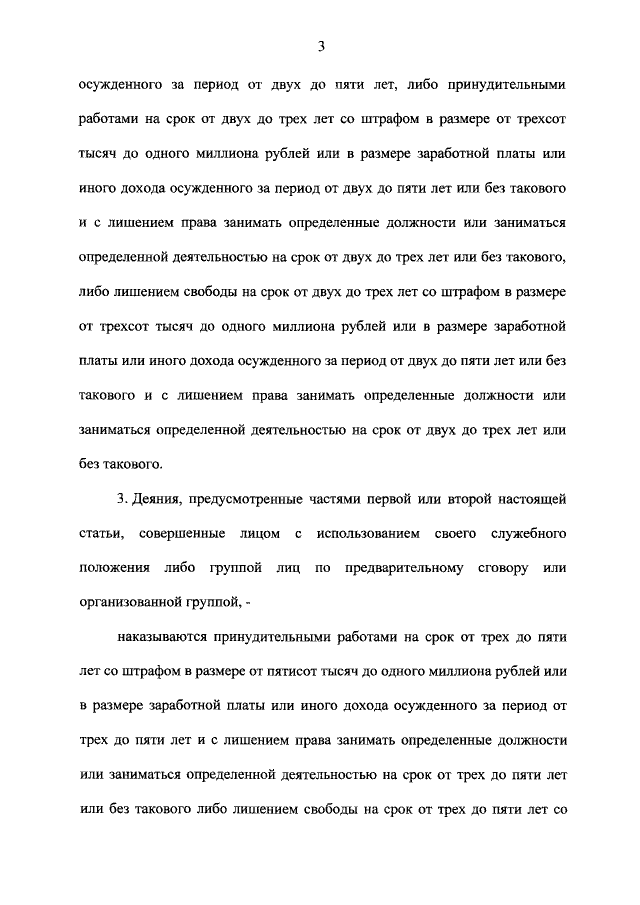 3

осужденного за период от двух до пяти лет, либо принудительными работами на срок от двух до трех лет со штрафом в размере от трехсот тысяч до одного миллиона рублей или в размере заработной платы или иного дохода осужденного за период от двух до пяти лет или без такового и с лишением права занимать определенные должности или заниматься определенной деятельностью на срок от двух до трех лет или без такового, либо лишением свободы на срок от двух до трех лет со штрафом в размере от трехсот тысяч до одного миллиона рублей или в размере заработной платы или иного дохода осужденного за период от двух до пяти лет или без такового и с лишением права занимать определенные должности или заниматься определенной деятельностью на срок от двух до трех лет или без такового.

3. Деяния, предусмотренные частями первой или второй настоящей статьи, совершенные лицом с использованием своего служебного положения либо группой лиц по предварительному сговору или организованной группой, -

наказываются принудительными работами на срок от трех до пяти лет со штрафом в размере от пятисот тысяч до одного миллиона рублей или в размере заработной платы или иного дохода осужденного за период от трех до пяти лет и с лишением права занимать определенные должности или заниматься определенной деятельностью на срок от трех до пяти лет или без такового либо лишением свободы на срок от трех до пяти лет со